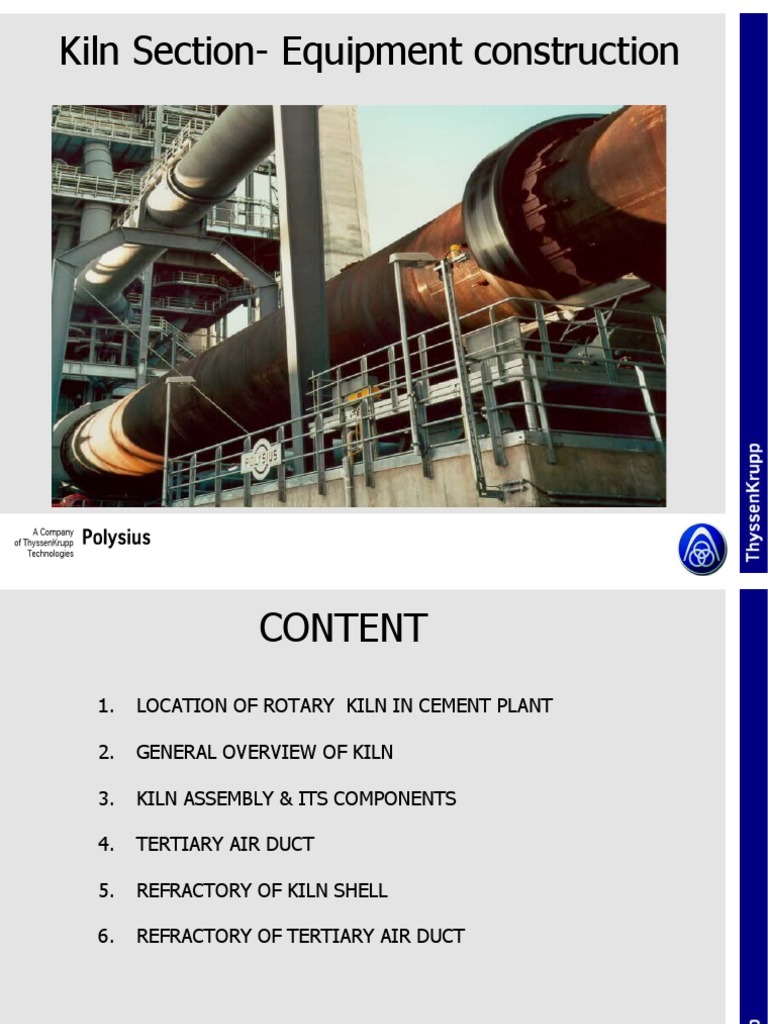 Kiln Section- Equipment construction

POLYSIUS

A Company of ThyssenKrupp Technologies Polysius

ThyssenKrupp

CONTENT

1. LOCATION OF ROTARY KILN IN CEMENT PLANT
2. GENERAL OVERVIEW OF KILN
3. KILN ASSEMBLY & ITS COMPONENTS
4. TERTIARY AIR DUCT
5. REFRACTORY OF KILN SHELL
6. REFRACTORY OF TERTIARY AIR DUCT